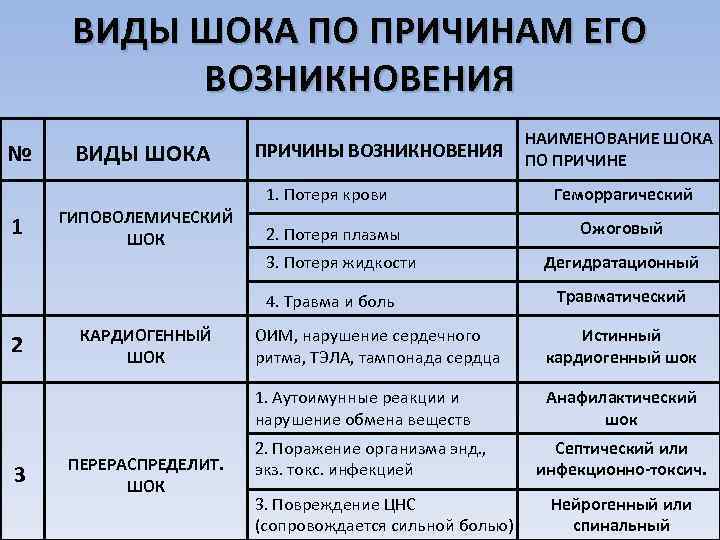 ВИДЫ ШОКА ПО ПРИЧИНАМ ЕГО ВОЗНИКНОВЕНИЯ

| № | ВИДЫ ШОКА | ПРИЧИНЫ ВОЗНИКНОВЕНИЯ | НАИМЕНОВАНИЕ ШОКА ПО ПРИЧИНЕ |
|---|---|---|---|
| 1 | ГИПОВОЛЕМИЧЕСКИЙ ШОК | 1. Потеря крови | Геморрагический |
| | | 2. Потеря плазмы | Ожоговый |
| | | 3. Потеря жидкости | Дегидратационный |
| | | 4. Травма и боль | Травматический |
| 2 | КАРДИОГЕННЫЙ ШОК | ОИМ, нарушение сердечного ритма, ТЭЛА, тампонада сердца | Истинный кардиогенный шок |
| 3 | ПЕРЕРАСПРЕДЕЛИТ. ШОК | 1. Аутоимунные реакции и нарушение обмена веществ | Анафилактический шок |
| | | 2. Поражение организма энд., экз. токс. инфекцией | Септический или инфекционно-токсич. |
| | | 3. Повреждение ЦНС (сопровождается сильной болью) | Нейрогенный или спинальный |